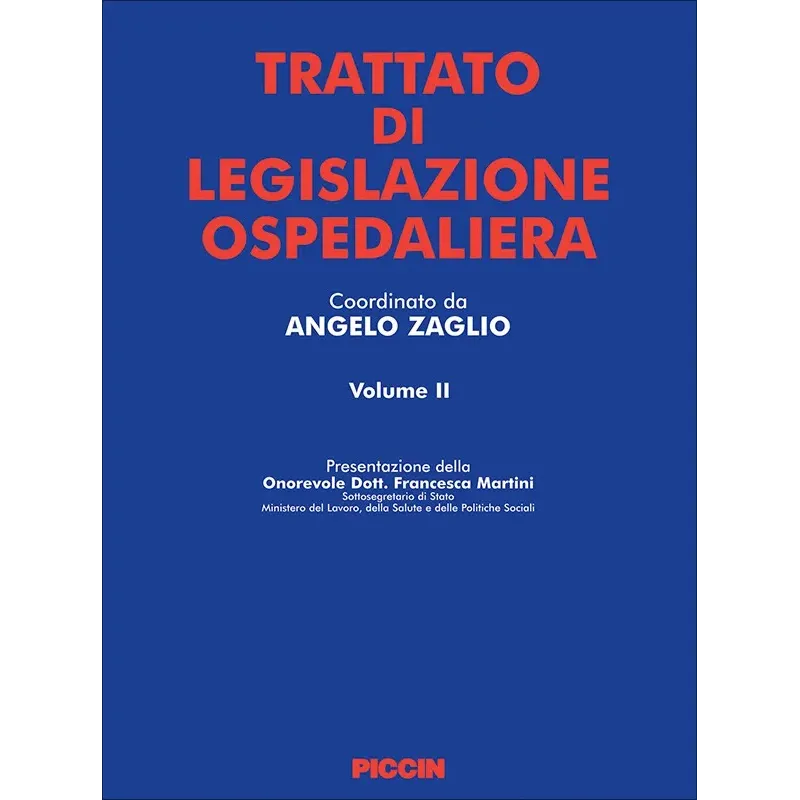 TRATTATO
DI
LEGISLAZIONE
OSPEDALIERA

Coordinato da
ANGELO ZAGLIO

Volume II

Presentazione della
Onorevole Dott. Francesca Martini
Sottosegretario di Stato
Ministero del Lavoro, della Salute e delle Politiche Sociali

PICCIN